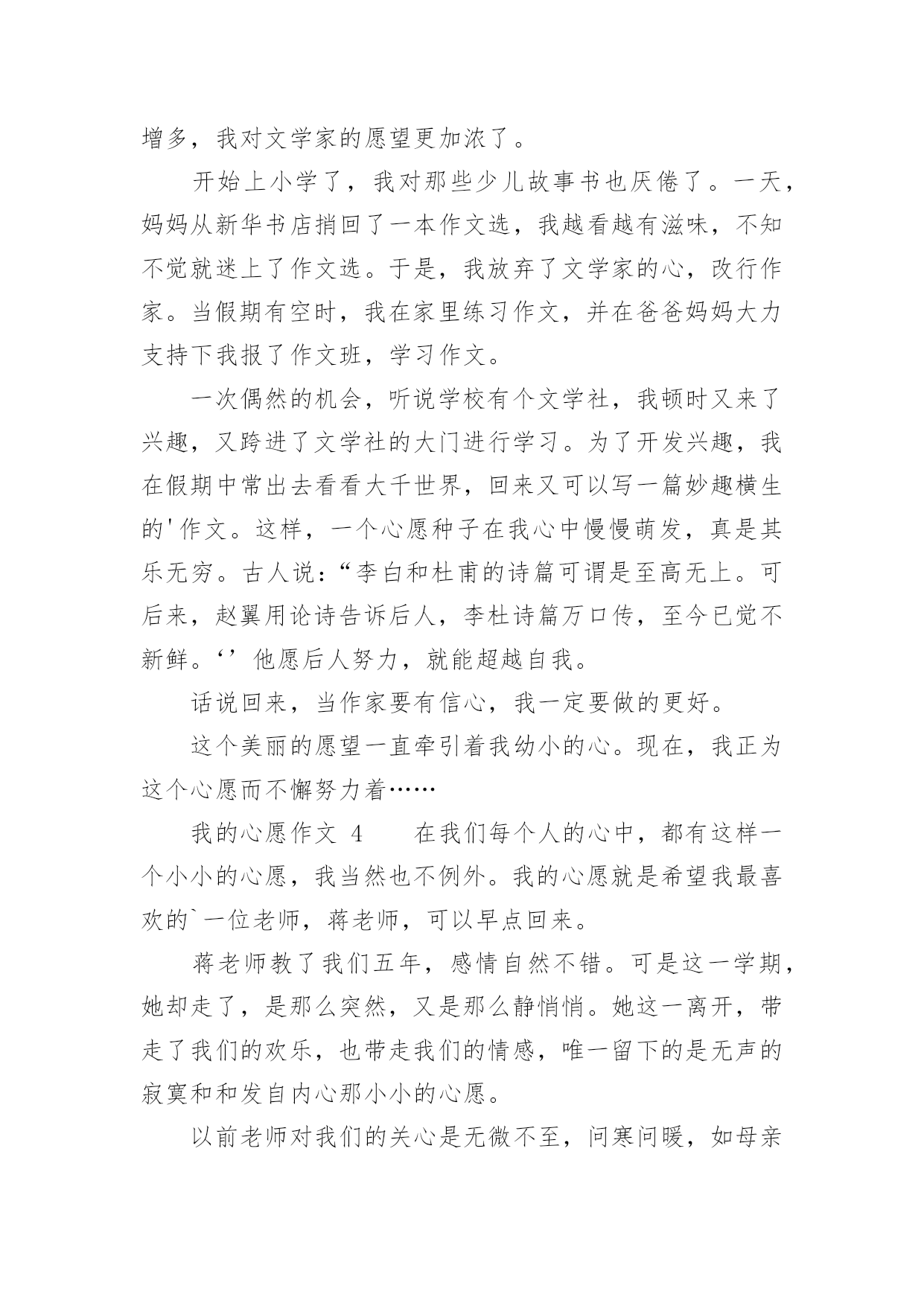 增多，我对文学家的愿望更加浓了。

开始上小学了，我对那些少儿故事书也厌倦了。一天，妈妈从新华书店捎回了一本作文选，我越看越有滋味，不知不觉就迷上了作文选。于是，我放弃了文学家的心，改行作家。当假期有空时，我在家里练习作文，并在爸爸妈妈大力支持下我报了作文班，学习作文。

一次偶然的机会，听说学校有个文学社，我顿时又来了兴趣，又跨进了文学社的大门进行学习。为了开发兴趣，我在假期中常出去看看大千世界，回来又可以写一篇妙趣横生的'作文。这样，一个心愿种子在我心中慢慢萌发，真是其乐无穷。古人说：“李白和杜甫的诗篇可谓是至高无上。可后来，赵翼用论诗告诉后人，李杜诗篇万口传，至今已觉不新鲜。‘’他愿后人努力，就能超越自我。

话说回来，当作家要有信心，我一定要做的更好。

这个美丽的愿望一直牵引着我幼小的心。现在，我正为这个心愿而不懈努力着……

我的心愿作文 4　　在我们每个人的心中，都有这样一个小小的心愿，我当然也不例外。我的心愿就是希望我最喜欢的`一位老师，蒋老师，可以早点回来。

蒋老师教了我们五年，感情自然不错。可是这一学期，她却走了，是那么突然，又是那么静悄悄。她这一离开，带走了我们的欢乐，也带走我们的情感，唯一留下的是无声的寂寞和和发自内心那小小的心愿。

以前老师对我们的关心是无微不至，问寒问暖，如母亲